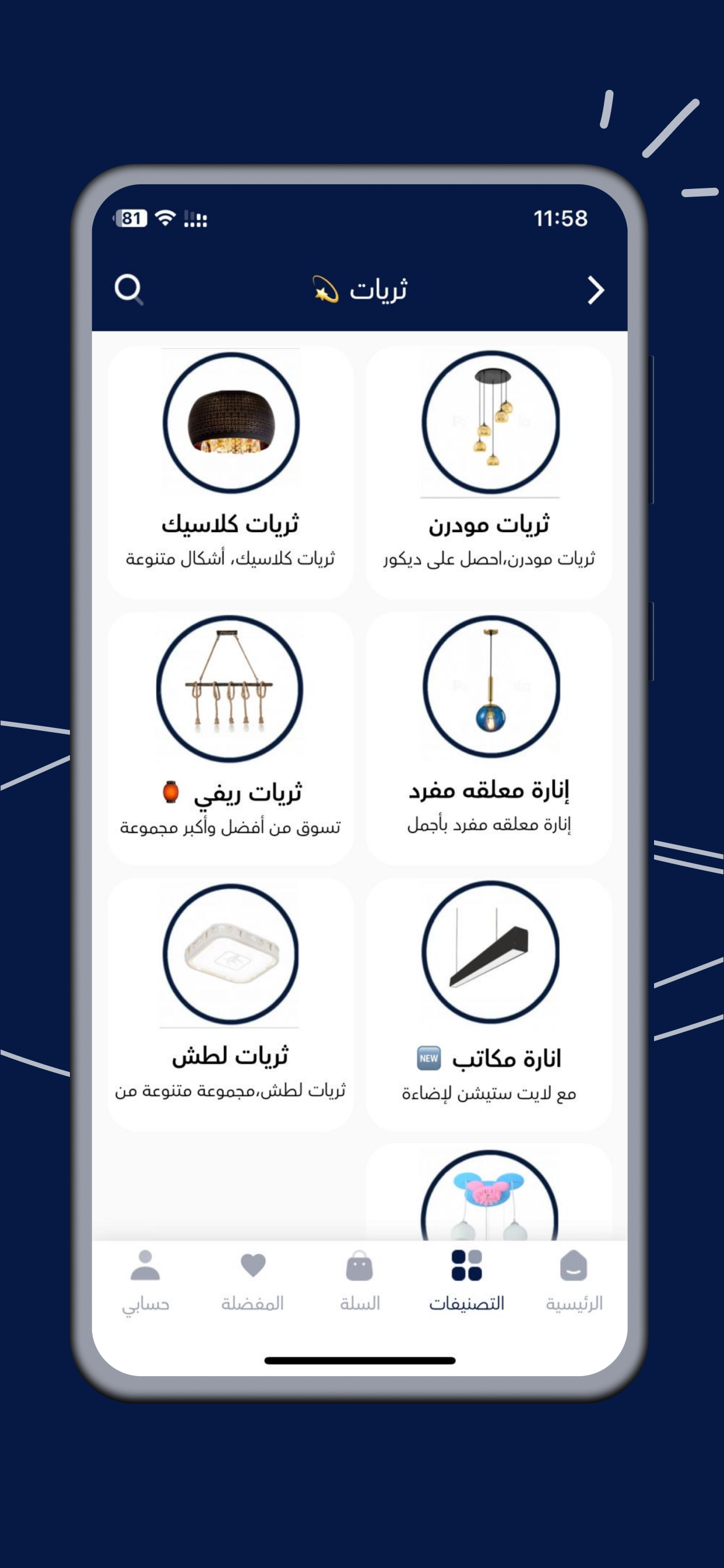 81
11:58

ثريات 💫

ثريات مودرن
ثريات مودرن،احصل على ديكور

ثريات كلاسيك
ثريات كلاسيك، أشكال متنوعة

إنارة معلقه مفرد
إنارة معلقه مفرد بأجمل

ثريات ريفي 🏮
تسوق من أفضل وأكبر مجموعة

انارة مكاتب 🆕
مع لايت ستيشن لإضاءة

ثريات لطش
ثريات لطش،مجموعة متنوعة من

الرئيسية
التصنيفات
السلة
المفضلة
حسابي